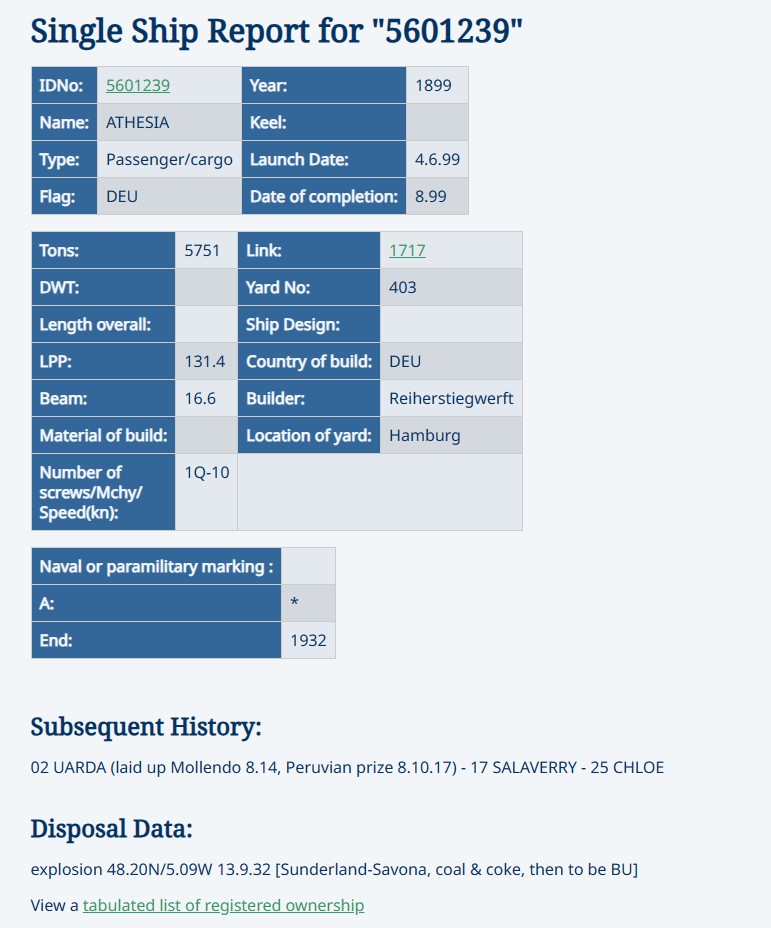 Single Ship Report for "5601239"

| IDNo: | 5601239 | Year: | 1899 |
|---|---|---|---|
| Name: | ATHESIA | Keel: | |
| Type: | Passenger/cargo | Launch Date: | 4.6.99 |
| Flag: | DEU | Date of completion: | 8.99 |

| Tons: | 5751 | Link: | 1717 |
|---|---|---|---|
| DWT: | | Yard No: | 403 |
| Length overall: | | Ship Design: | |
| LPP: | 131.4 | Country of build: | DEU |
| Beam: | 16.6 | Builder: | Reiherstiegwerft |
| Material of build: | | Location of yard: | Hamburg |
| Number of screws/Mchy/ Speed(kn): | 1Q-10 | | |

| Naval or paramilitary marking : | |
|---|---|
| A: | * |
| End: | 1932 |

Subsequent History:

02 UARDA (laid up Mollendo 8.14, Peruvian prize 8.10.17) - 17 SALAVERRY - 25 CHLOE

Disposal Data:

explosion 48.20N/5.09W 13.9.32 [Sunderland-Savona, coal & coke, then to be BU]

View a tabulated list of registered ownership